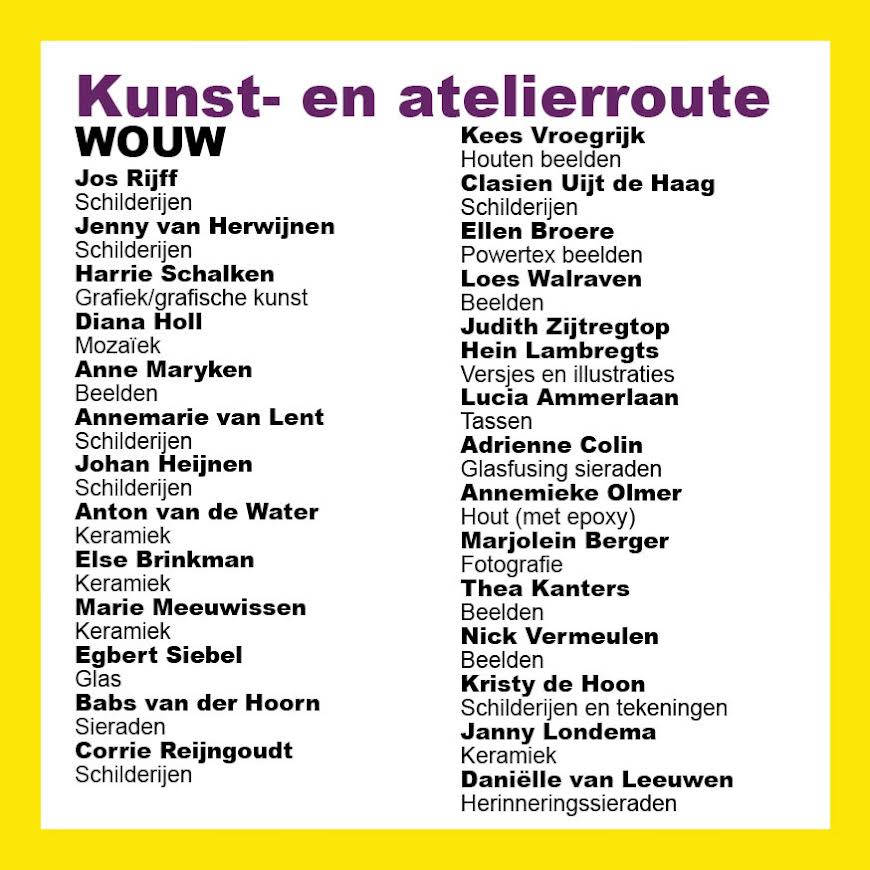 Kunst- en atelierroute

WOUW

Jos Rijff
Schilderijen
Jenny van Herwijnen
Schilderijen
Harrie Schalken
Grafiek/grafische kunst
Diana Holl
Mozaïek
Anne Maryken
Beelden
Annemarie van Lent
Schilderijen
Johan Heijnen
Schilderijen
Anton van de Water
Keramiek
Else Brinkman
Keramiek
Marie Meeuwissen
Keramiek
Egbert Siebel
Glas
Babs van der Hoorn
Sieraden
Corrie Reijngoudt
Schilderijen

Kees Vroegrijk
Houten beelden
Clasien Uijt de Haag
Schilderijen
Ellen Broere
Powertex beelden
Loes Walraven
Beelden
Judith Zijtregtop
Hein Lambregts
Versjes en illustraties
Lucia Ammerlaan
Tassen
Adrienne Colin
Glasfusing sieraden
Annemieke Olmer
Hout (met epoxy)
Marjolein Berger
Fotografie
Thea Kanters
Beelden
Nick Vermeulen
Beelden
Kristy de Hoon
Schilderijen en tekeningen
Janny Londema
Keramiek
Daniëlle van Leeuwen
Herinneringssieraden